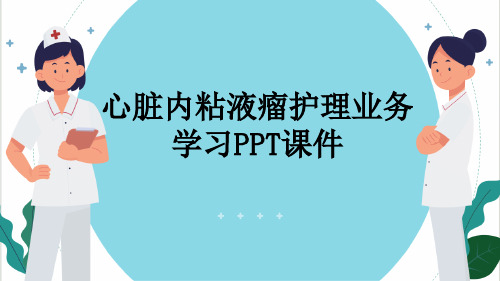 心脏内粘液瘤护理业务学习PPT课件